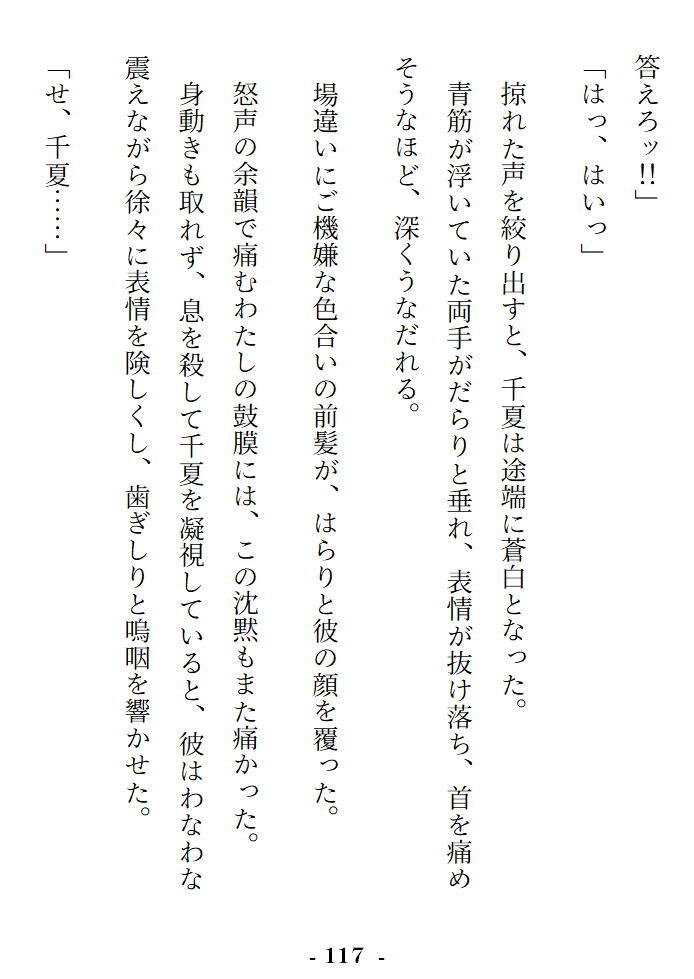 答えろッ!!」

「はっ、はいっ」

掠れた声を絞り出すと、千夏は途端に蒼白となった。

青筋が浮いていた両手がだらりと垂れ、表情が抜け落ち、首を痛めそうなほど、深くうなだれる。

場違いにご機嫌な色合いの前髪が、はらりと彼の顔を覆った。

怒声の余韻で痛むわたしの鼓膜には、この沈黙もまた痛かった。

身動きも取れず、息を殺して千夏を凝視していると、彼はわなわな震えながら徐々に表情を険しくし、歯ぎしりと嗚咽を響かせた。

「せ、千夏……」

- 117 -